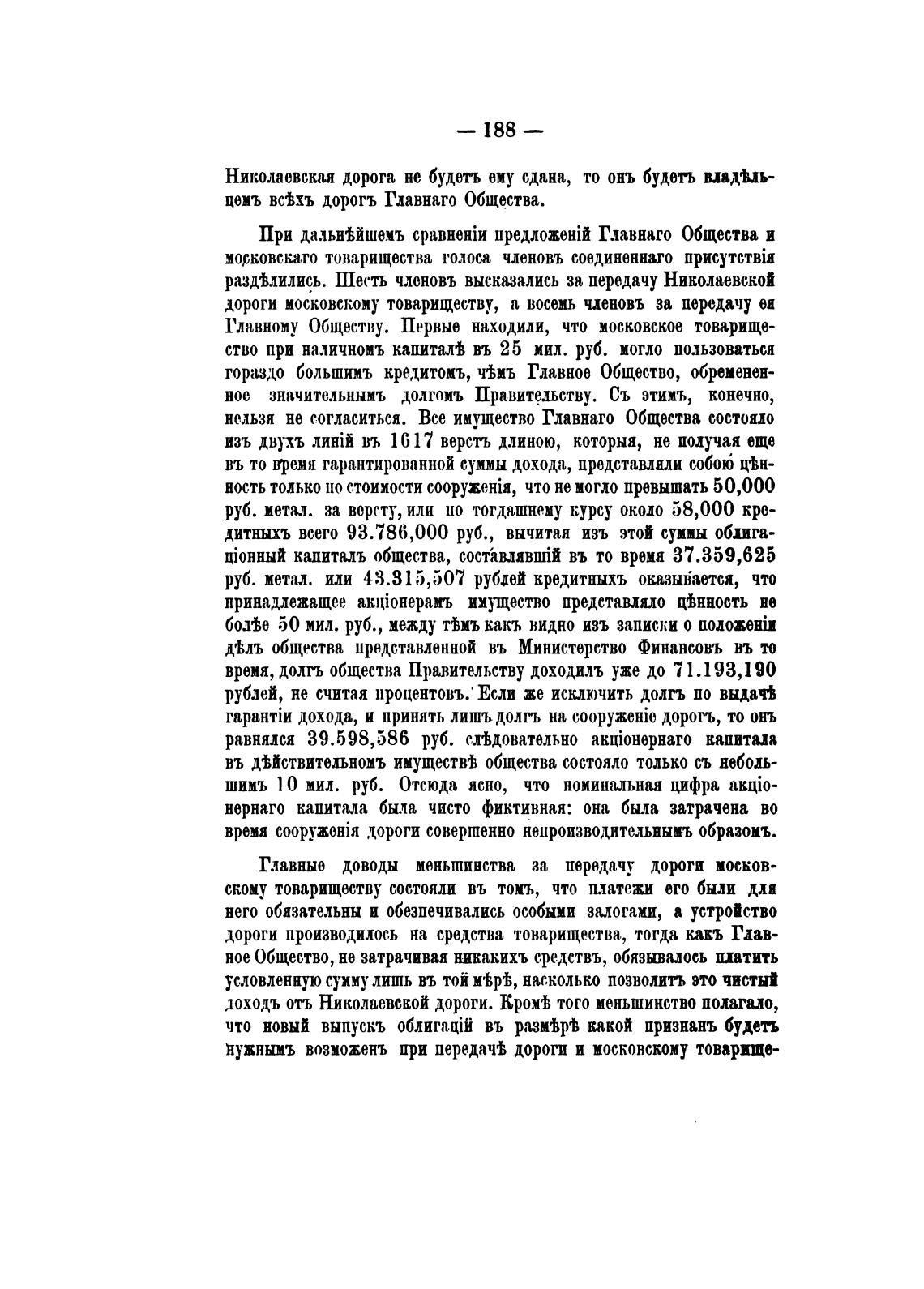 — 188 —

Николаевская дорога не будетъ ему сдана, то онъ будетъ владѣльцемъ всѣхъ дорогъ Главнаго Общества.

При дальнѣйшемъ сравненіи предложеній Главнаго Общества и московскаго товарищества голоса членовъ соединеннаго присутствія раздѣлились. Шесть членовъ высказались за передачу Николаевской дороги московскому товариществу, а восемь членовъ за передачу ея Главному Обществу. Первые находили, что московское товарищество при наличномъ капиталѣ въ 25 мил. руб. могло пользоваться гораздо большимъ кредитомъ, чѣмъ Главное Общество, обремененное значительнымъ долгомъ Правительству. Съ этимъ, конечно, нельзя не согласиться. Все имущество Главнаго Общества состояло изъ двухъ линій въ 1617 верстъ длиною, которыя, не получая еще въ то время гарантированной суммы дохода, представляли собою цѣнность только по стоимости сооруженія, что не могло превышать 50,000 руб. метал. за версту, или по тогдашнему курсу около 58,000 кредитныхъ всего 93.786,000 руб., вычитая изъ этой суммы облигаціонный капиталъ общества, составлявшій въ то время 37.359,625 руб. метал. или 43.315,507 рублей кредитныхъ оказывается, что принадлежащее акціонерамъ имущество представляло цѣнность не болѣе 50 мил. руб., между тѣмъ какъ видно изъ записки о положеніи дѣлъ общества представленной въ Министерство Финансовъ въ то время, долгъ общества Правительству доходилъ уже до 71.193,190 рублей, не считая процентовъ. Если же исключить долгъ по выдачѣ гарантіи дохода, и принять лишъ долгъ на сооруженіе дорогъ, то онъ равнялся 39.598,586 руб. слѣдовательно акціонернаго капитала въ дѣйствительномъ имуществѣ общества состояло только съ небольшимъ 10 мил. руб. Отсюда ясно, что номинальная цифра акціонернаго капитала была чисто фиктивная: она была затрачена во время сооруженія дороги совершенно непроизводительнымъ образомъ.

Главные доводы меньшинства за передачу дороги московскому товариществу состояли въ томъ, что платежи его были для него обязательны и обезпечивались особыми залогами, а устройство дороги производилось на средства товарищества, тогда какъ Главное Общество, не затрачивая никакихъ средствъ, обязывалось платить условленную сумму лишь въ той мѣрѣ, насколько позволитъ это чистый доходъ отъ Николаевской дороги. Кромѣ того меньшинство полагало, что новый выпускъ облигацій въ размѣрѣ какой признанъ будетъ нужнымъ возможенъ при передачѣ дороги и московскому товарище-